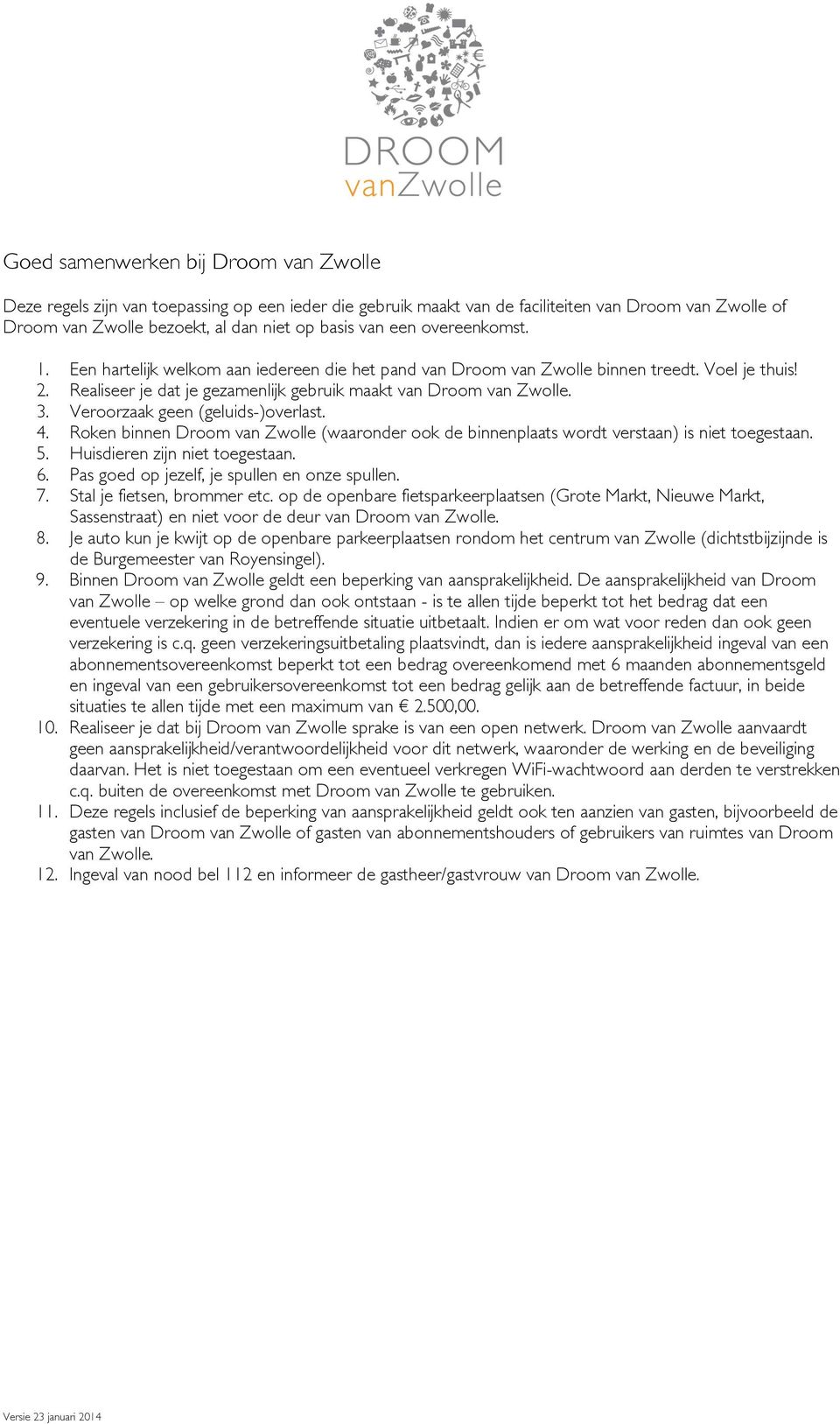 DROOM
vanZwolle

Goed samenwerken bij Droom van Zwolle

Deze regels zijn van toepassing op een ieder die gebruik maakt van de faciliteiten van Droom van Zwolle of Droom van Zwolle bezoekt, al dan niet op basis van een overeenkomst.

1. Een hartelijk welkom aan iedereen die het pand van Droom van Zwolle binnen treedt. Voel je thuis!
2. Realiseer je dat je gezamenlijk gebruik maakt van Droom van Zwolle.
3. Veroorzaak geen (geluids-)overlast.
4. Roken binnen Droom van Zwolle (waaronder ook de binnenplaats wordt verstaan) is niet toegestaan.
5. Huisdieren zijn niet toegestaan.
6. Pas goed op jezelf, je spullen en onze spullen.
7. Stal je fietsen, brommer etc. op de openbare fietsparkeerplaatsen (Grote Markt, Nieuwe Markt, Sassenstraat) en niet voor de deur van Droom van Zwolle.
8. Je auto kun je kwijt op de openbare parkeerplaatsen rondom het centrum van Zwolle (dichtstbijzijnde is de Burgemeester van Royensingel).
9. Binnen Droom van Zwolle geldt een beperking van aansprakelijkheid. De aansprakelijkheid van Droom van Zwolle – op welke grond dan ook ontstaan - is te allen tijde beperkt tot het bedrag dat een eventuele verzekering in de betreffende situatie uitbetaalt. Indien er om wat voor reden dan ook geen verzekering is c.q. geen verzekeringsuitbetaling plaatsvindt, dan is iedere aansprakelijkheid ingeval van een abonnementsovereenkomst beperkt tot een bedrag overeenkomend met 6 maanden abonnementsgeld en ingeval van een gebruikersovereenkomst tot een bedrag gelijk aan de betreffende factuur, in beide situaties te allen tijde met een maximum van € 2.500,00.
10. Realiseer je dat bij Droom van Zwolle sprake is van een open netwerk. Droom van Zwolle aanvaardt geen aansprakelijkheid/verantwoordelijkheid voor dit netwerk, waaronder de werking en de beveiliging daarvan. Het is niet toegestaan om een eventueel verkregen WiFi-wachtwoord aan derden te verstrekken c.q. buiten de overeenkomst met Droom van Zwolle te gebruiken.
11. Deze regels inclusief de beperking van aansprakelijkheid geldt ook ten aanzien van gasten, bijvoorbeeld de gasten van Droom van Zwolle of gasten van abonnementshouders of gebruikers van ruimtes van Droom van Zwolle.
12. Ingeval van nood bel 112 en informeer de gastheer/gastvrouw van Droom van Zwolle.

Versie 23 januari 2014